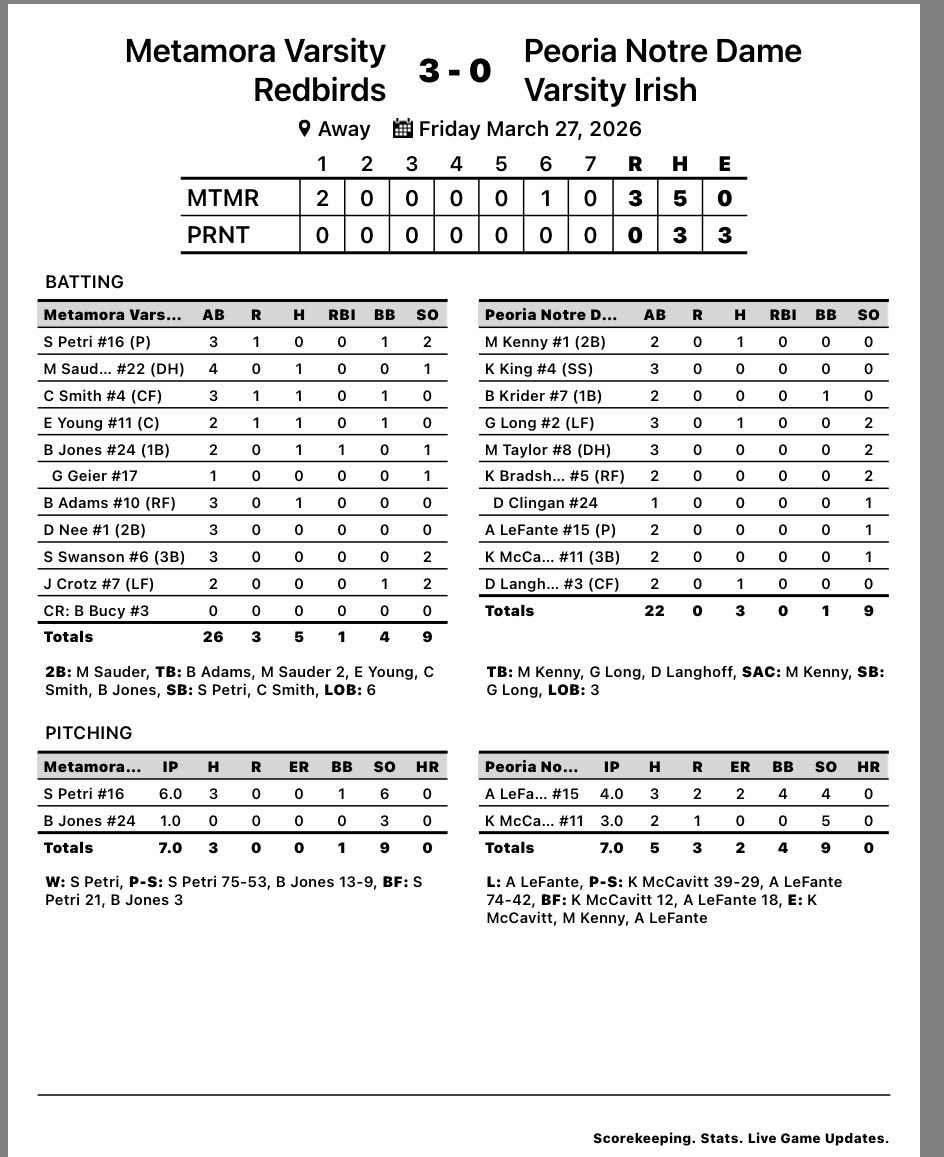 Metamora Varsity Redbirds

3 - 0

Peoria Notre Dame Varsity Irish

Away Friday March 27, 2026

| | 1 | 2 | 3 | 4 | 5 | 6 | 7 | R | H | E |
|---|---|---|---|---|---|---|---|---|---|---|
| MTMR | 2 | 0 | 0 | 0 | 0 | 1 | 0 | 3 | 5 | 0 |
| PRNT | 0 | 0 | 0 | 0 | 0 | 0 | 0 | 0 | 3 | 3 |

BATTING

| Metamora Vars... | AB | R | H | RBI | BB | SO |
|---|---|---|---|---|---|---|
| S Petri #16 (P) | 3 | 1 | 0 | 0 | 1 | 2 |
| M Saud... #22 (DH) | 4 | 0 | 1 | 0 | 0 | 1 |
| C Smith #4 (CF) | 3 | 1 | 1 | 0 | 1 | 0 |
| E Young #11 (C) | 2 | 1 | 1 | 0 | 1 | 0 |
| B Jones #24 (1B) | 2 | 0 | 1 | 1 | 0 | 1 |
| G Geier #17 | 1 | 0 | 0 | 0 | 0 | 1 |
| B Adams #10 (RF) | 3 | 0 | 1 | 0 | 0 | 0 |
| D Nee #1 (2B) | 3 | 0 | 0 | 0 | 0 | 0 |
| S Swanson #6 (3B) | 3 | 0 | 0 | 0 | 0 | 2 |
| J Crotz #7 (LF) | 2 | 0 | 0 | 0 | 1 | 2 |
| CR: B Bucy #3 | 0 | 0 | 0 | 0 | 0 | 0 |
| Totals | 26 | 3 | 5 | 1 | 4 | 9 |

2B: M Sauder, TB: B Adams, M Sauder 2, E Young, C Smith, B Jones, SB: S Petri, C Smith, LOB: 6

| Peoria Notre D... | AB | R | H | RBI | BB | SO |
|---|---|---|---|---|---|---|
| M Kenny #1 (2B) | 2 | 0 | 1 | 0 | 0 | 0 |
| K King #4 (SS) | 3 | 0 | 0 | 0 | 0 | 0 |
| B Krider #7 (1B) | 2 | 0 | 0 | 0 | 1 | 0 |
| G Long #2 (LF) | 3 | 0 | 1 | 0 | 0 | 2 |
| M Taylor #8 (DH) | 3 | 0 | 0 | 0 | 0 | 2 |
| K Bradsh... #5 (RF) | 2 | 0 | 0 | 0 | 0 | 2 |
| D Clingan #24 | 1 | 0 | 0 | 0 | 0 | 1 |
| A LeFante #15 (P) | 2 | 0 | 0 | 0 | 0 | 1 |
| K McCa... #11 (3B) | 2 | 0 | 0 | 0 | 0 | 1 |
| D Langh... #3 (CF) | 2 | 0 | 1 | 0 | 0 | 0 |
| Totals | 22 | 0 | 3 | 0 | 1 | 9 |

TB: M Kenny, G Long, D Langhoff, SAC: M Kenny, SB: G Long, LOB: 3

PITCHING

| Metamora... | IP | H | R | ER | BB | SO | HR |
|---|---|---|---|---|---|---|---|
| S Petri #16 | 6.0 | 3 | 0 | 0 | 1 | 6 | 0 |
| B Jones #24 | 1.0 | 0 | 0 | 0 | 0 | 3 | 0 |
| Totals | 7.0 | 3 | 0 | 0 | 1 | 9 | 0 |

W: S Petri, P-S: S Petri 75-53, B Jones 13-9, BF: S Petri 21, B Jones 3

| Peoria No... | IP | H | R | ER | BB | SO | HR |
|---|---|---|---|---|---|---|---|
| A LeFa... #15 | 4.0 | 3 | 2 | 2 | 4 | 4 | 0 |
| K McCa... #11 | 3.0 | 2 | 1 | 0 | 0 | 5 | 0 |
| Totals | 7.0 | 5 | 3 | 2 | 4 | 9 | 0 |

L: A LeFante, P-S: K McCavitt 39-29, A LeFante 74-42, BF: K McCavitt 12, A LeFante 18, E: K McCavitt, M Kenny, A LeFante

Scorekeeping. Stats. Live Game Updates.